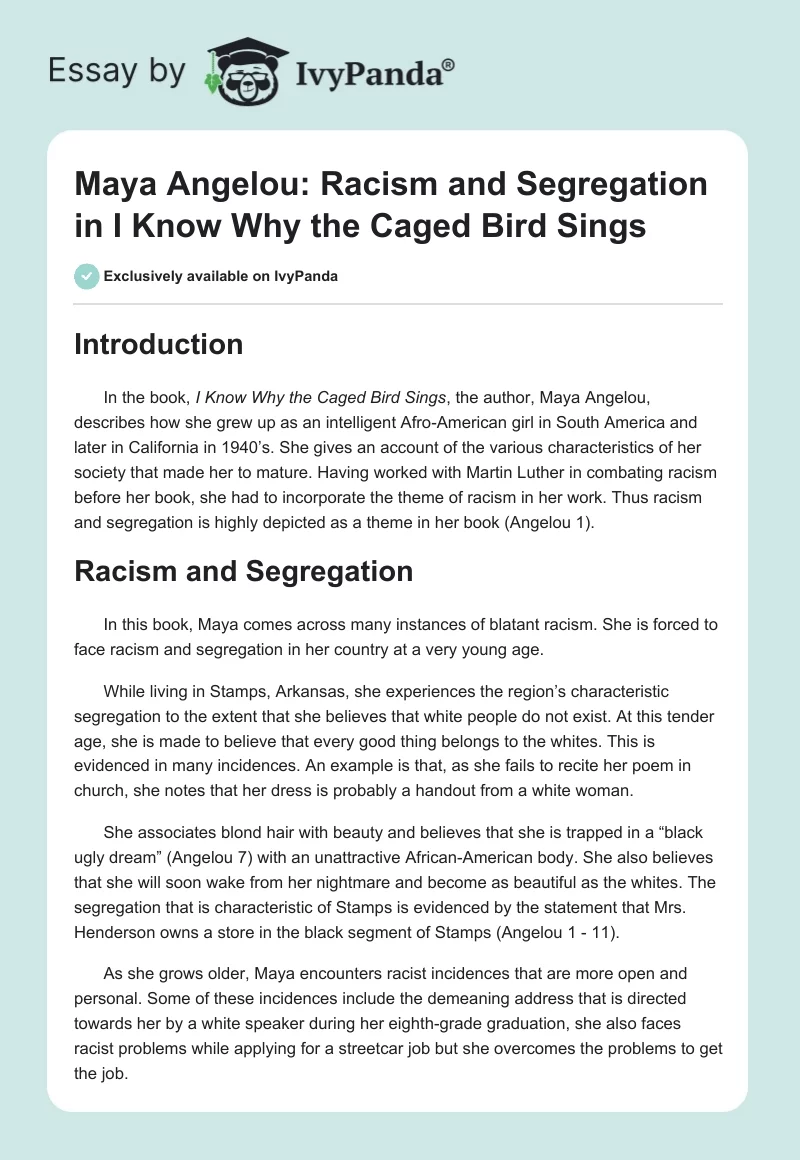 Essay by IvyPanda®

Maya Angelou: Racism and Segregation in I Know Why the Caged Bird Sings

Exclusively available on IvyPanda

Introduction

In the book, I Know Why the Caged Bird Sings, the author, Maya Angelou, describes how she grew up as an intelligent Afro-American girl in South America and later in California in 1940's. She gives an account of the various characteristics of her society that made her to mature. Having worked with Martin Luther in combating racism before her book, she had to incorporate the theme of racism in her work. Thus racism and segregation is highly depicted as a theme in her book (Angelou 1).

Racism and Segregation

In this book, Maya comes across many instances of blatant racism. She is forced to face racism and segregation in her country at a very young age.

While living in Stamps, Arkansas, she experiences the region's characteristic segregation to the extent that she believes that white people do not exist. At this tender age, she is made to believe that every good thing belongs to the whites. This is evidenced in many incidences. An example is that, as she fails to recite her poem in church, she notes that her dress is probably a handout from a white woman.

She associates blond hair with beauty and believes that she is trapped in a "black ugly dream" (Angelou 7) with an unattractive African-American body. She also believes that she will soon wake from her nightmare and become as beautiful as the whites. The segregation that is characteristic of Stamps is evidenced by the statement that Mrs. Henderson owns a store in the black segment of Stamps (Angelou 1 - 11).

As she grows older, Maya encounters racist incidences that are more open and personal. Some of these incidences include the demeaning address that is directed towards her by a white speaker during her eighth-grade graduation, she also faces racist problems while applying for a streetcar job but she overcomes the problems to get the job.